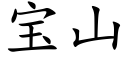 宝山